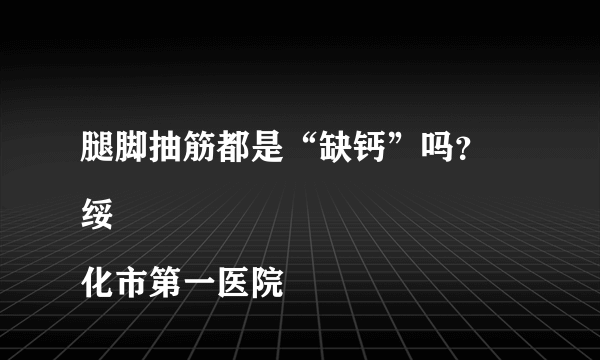 腿脚抽筋都是“缺钙”吗?

绥

化市第一医院